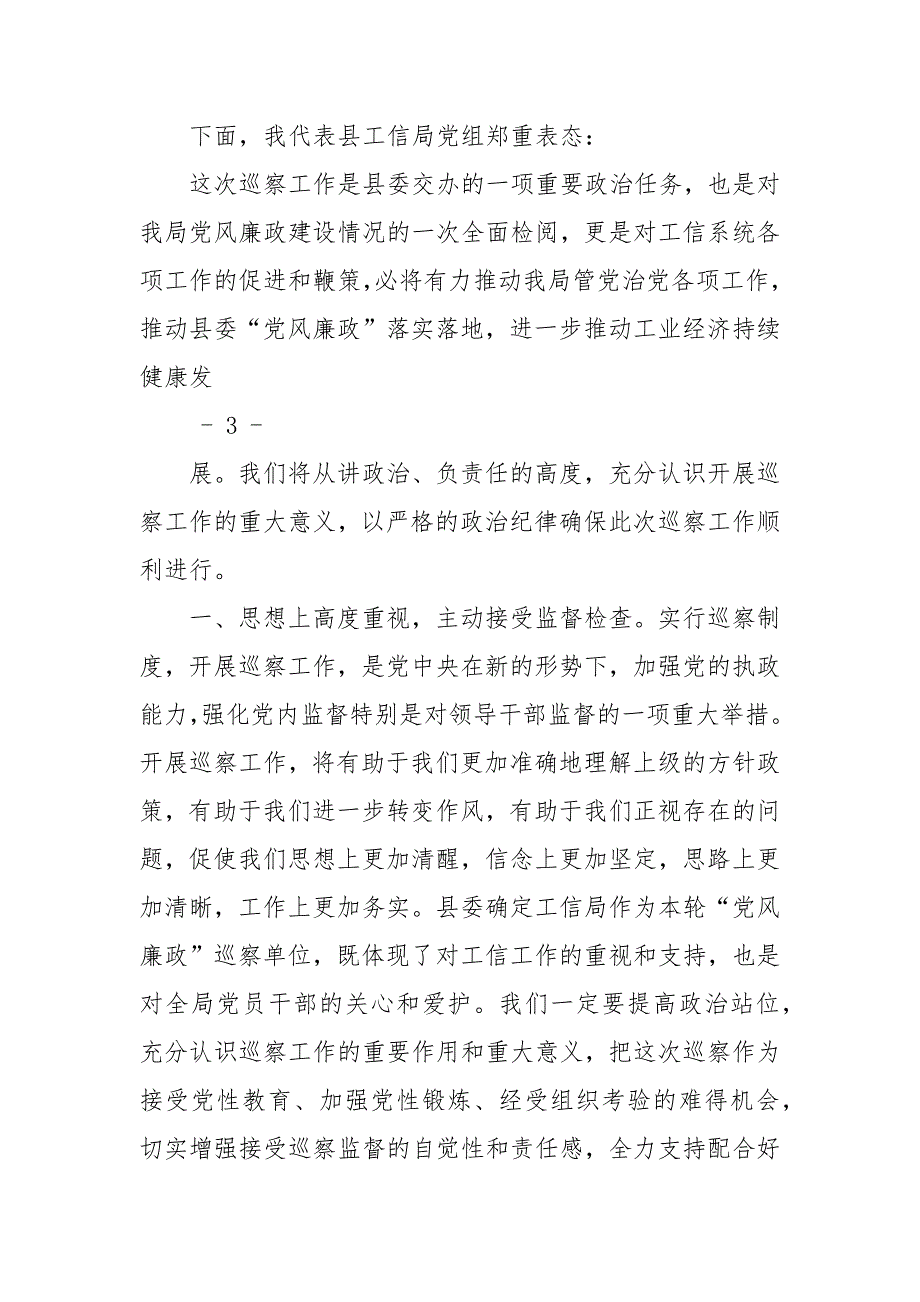 下面，我代表县工信局党组郑重表态：

这次巡察工作是县委交办的一项重要政治任务，也是对我局党风廉政建设情况的一次全面检阅，更是对工信系统各项工作的促进和鞭策,必将有力推动我局管党治党各项工作，推动县委“党风廉政”落实落地，进一步推动工业经济持续健康发

- 3 -

展。我们将从讲政治、负责任的高度，充分认识开展巡察工作的重大意义，以严格的政治纪律确保此次巡察工作顺利进行。

一、思想上高度重视，主动接受监督检查。实行巡察制度，开展巡察工作，是党中央在新的形势下，加强党的执政能力,强化党内监督特别是对领导干部监督的一项重大举措。开展巡察工作，将有助于我们更加准确地理解上级的方针政策，有助于我们进一步转变作风，有助于我们正视存在的问题，促使我们思想上更加清醒，信念上更加坚定，思路上更加清晰，工作上更加务实。县委确定工信局作为本轮“党风廉政”巡察单位，既体现了对工信工作的重视和支持，也是对全局党员干部的关心和爱护。我们一定要提高政治站位，充分认识巡察工作的重要作用和重大意义，把这次巡察作为接受党性教育、加强党性锻炼、经受组织考验的难得机会，切实增强接受巡察监督的自觉性和责任感，全力支持配合好